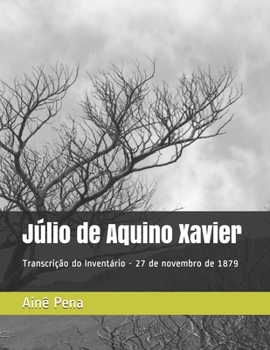 Júlio de Aquino Xavier

Transcrição do Inventário - 27 de novembro de 1879

Ainê Pena